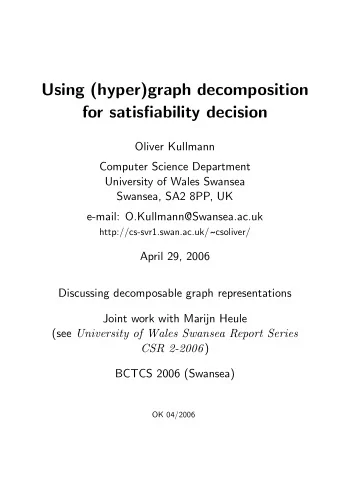 Using (hyper)graph decomposition for satisfiability decision

Oliver Kullmann

Computer Science Department
University of Wales Swansea
Swansea, SA2 8PP, UK

e-mail: O.Kullmann@Swansea.ac.uk
http://cs-svr1.swan.ac.uk/~csoliver/

April 29, 2006

Discussing decomposable graph representations

Joint work with Marijn Heule
(see University of Wales Swansea Report Series CSR 2-2006)

BCTCS 2006 (Swansea)

OK 04/2006